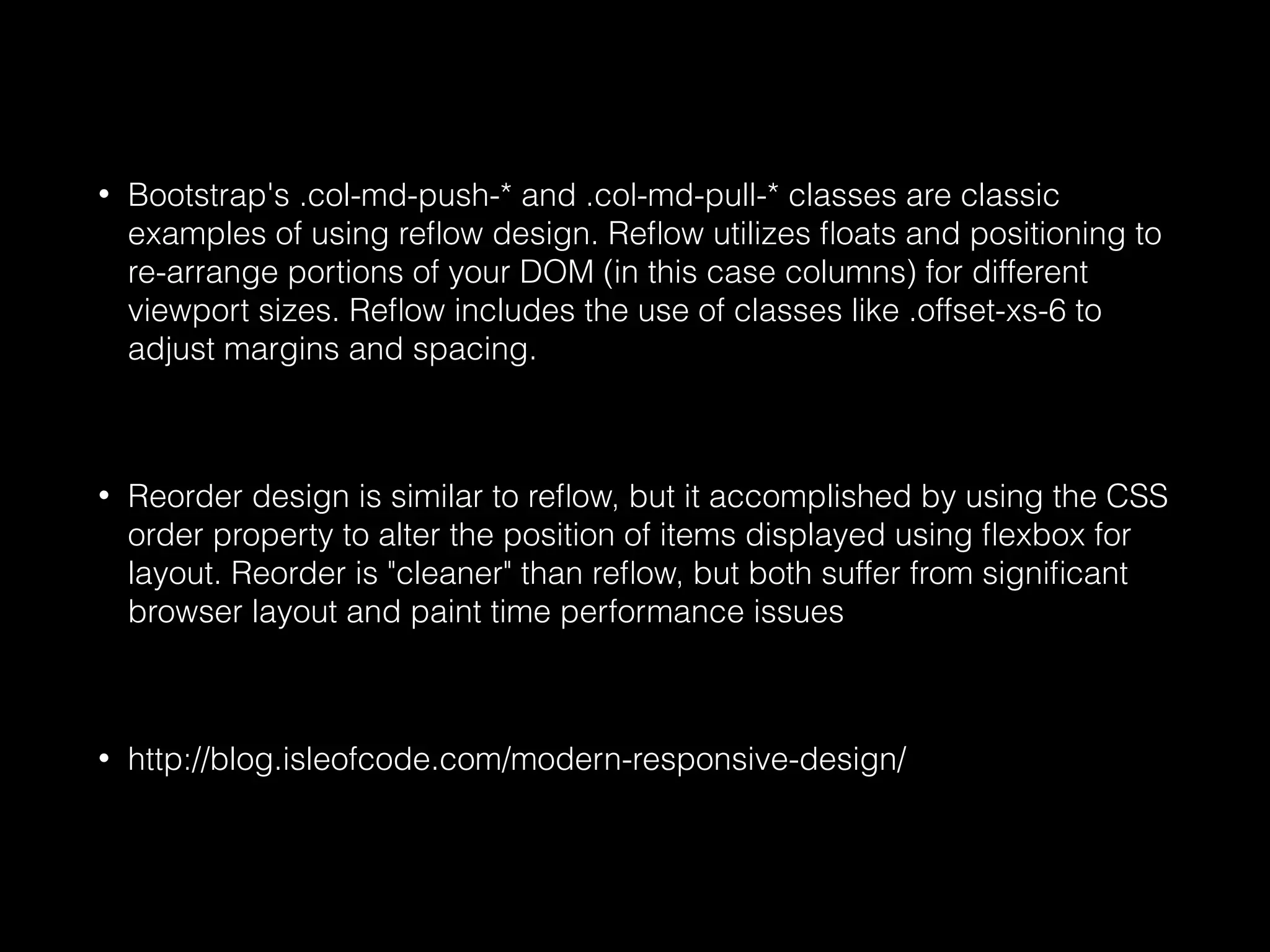 • Bootstrap's .col-md-push-* and .col-md-pull-* classes are classic examples of using reflow design. Reflow utilizes floats and positioning to re-arrange portions of your DOM (in this case columns) for different viewport sizes. Reflow includes the use of classes like .offset-xs-6 to adjust margins and spacing.

• Reorder design is similar to reflow, but it accomplished by using the CSS order property to alter the position of items displayed using flexbox for layout. Reorder is "cleaner" than reflow, but both suffer from significant browser layout and paint time performance issues

• http://blog.isleofcode.com/modern-responsive-design/